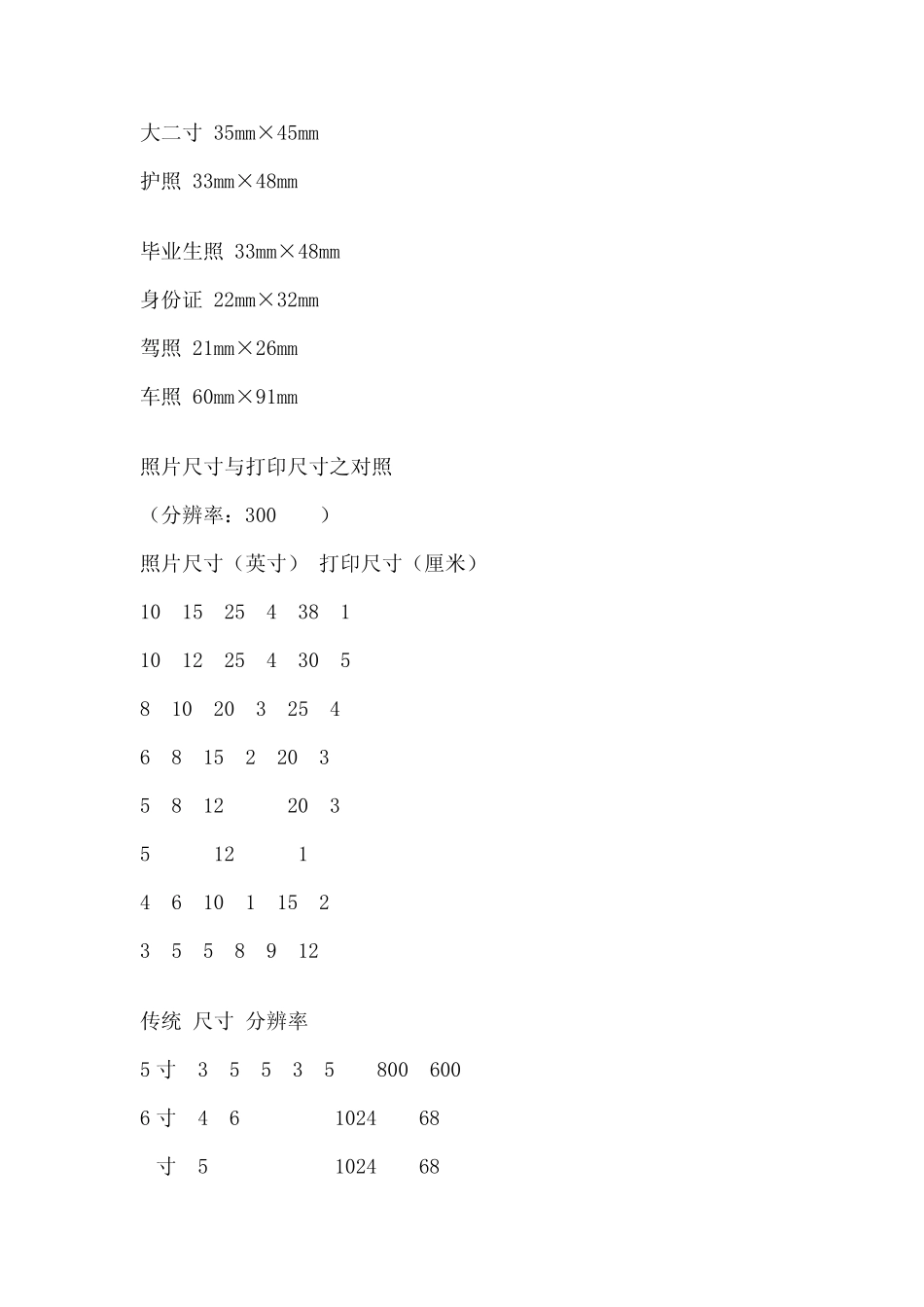 大二寸 35mm×45mm

护照 33mm×48mm

毕业生照 33mm×48mm

身份证 22mm×32mm

驾照 21mm×26mm

车照 60mm×91mm

照片尺寸与打印尺寸之对照

（分辨率：300 ）

照片尺寸（英寸） 打印尺寸（厘米）

10 15 25 4 38 1

10 12 25 4 30 5

8 10 20 3 25 4

6 8 15 2 20 3

5 8 12 20 3

5 12 1

4 6 10 1 15 2

3 5 5 8 9 12

传统 尺寸 分辨率

5寸 3 5 5 3 5 800 600

6寸 4 6 1024 68

寸 5 1024 68